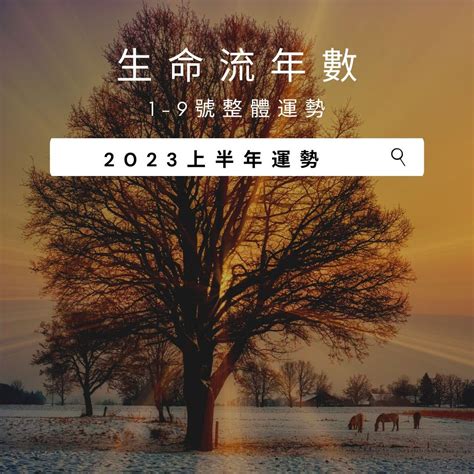 生命流年數

1-9號整體運勢

2023上半年運勢